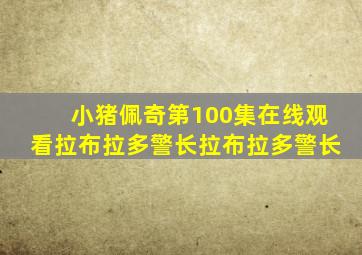 小猪佩奇第100集在线观看拉布拉多警长拉布拉多警长